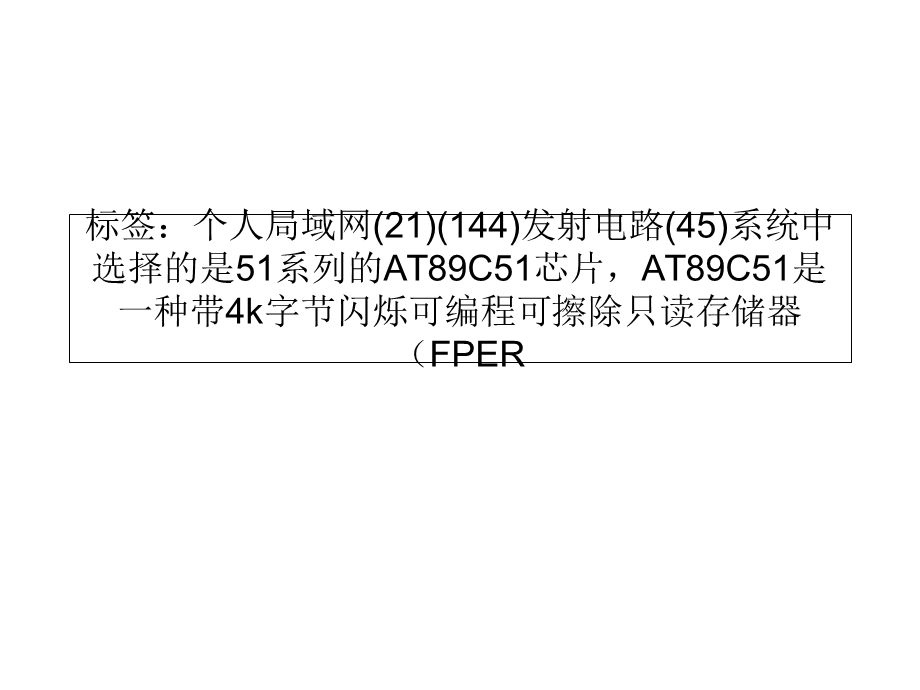 标签：个人局域网(21)(144)发射电路(45)系统中选择的是51系列的AT89C51芯片，AT89C51是一种带4k字节闪烁可编程可擦除只读存储器（FPER